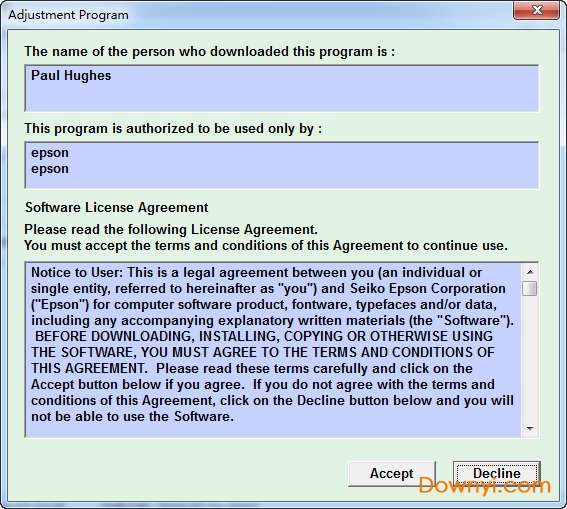 Adjustment Program

The name of the person who downloaded this program is :

Paul Hughes

This program is authorized to be used only by :

epson
epson

Software License Agreement

Please read the following License Agreement.
You must accept the terms and conditions of this Agreement to continue use.

Notice to User: This is a legal agreement between you (an individual or single entity, referred to hereinafter as "you") and Seiko Epson Corporation ("Epson") for computer software product, fontware, typefaces and/or data, including any accompanying explanatory written materials (the "Software"). BEFORE DOWNLOADING, INSTALLING, COPYING OR OTHERWISE USING THE SOFTWARE, YOU MUST AGREE TO THE TERMS AND CONDITIONS OF THIS AGREEMENT. Please read these terms carefully and click on the Accept button below if you agree. If you do not agree with the terms and conditions of this Agreement, click on the Decline button below and you will not be able to use the Software.

Accept

Decline

Downyi.com